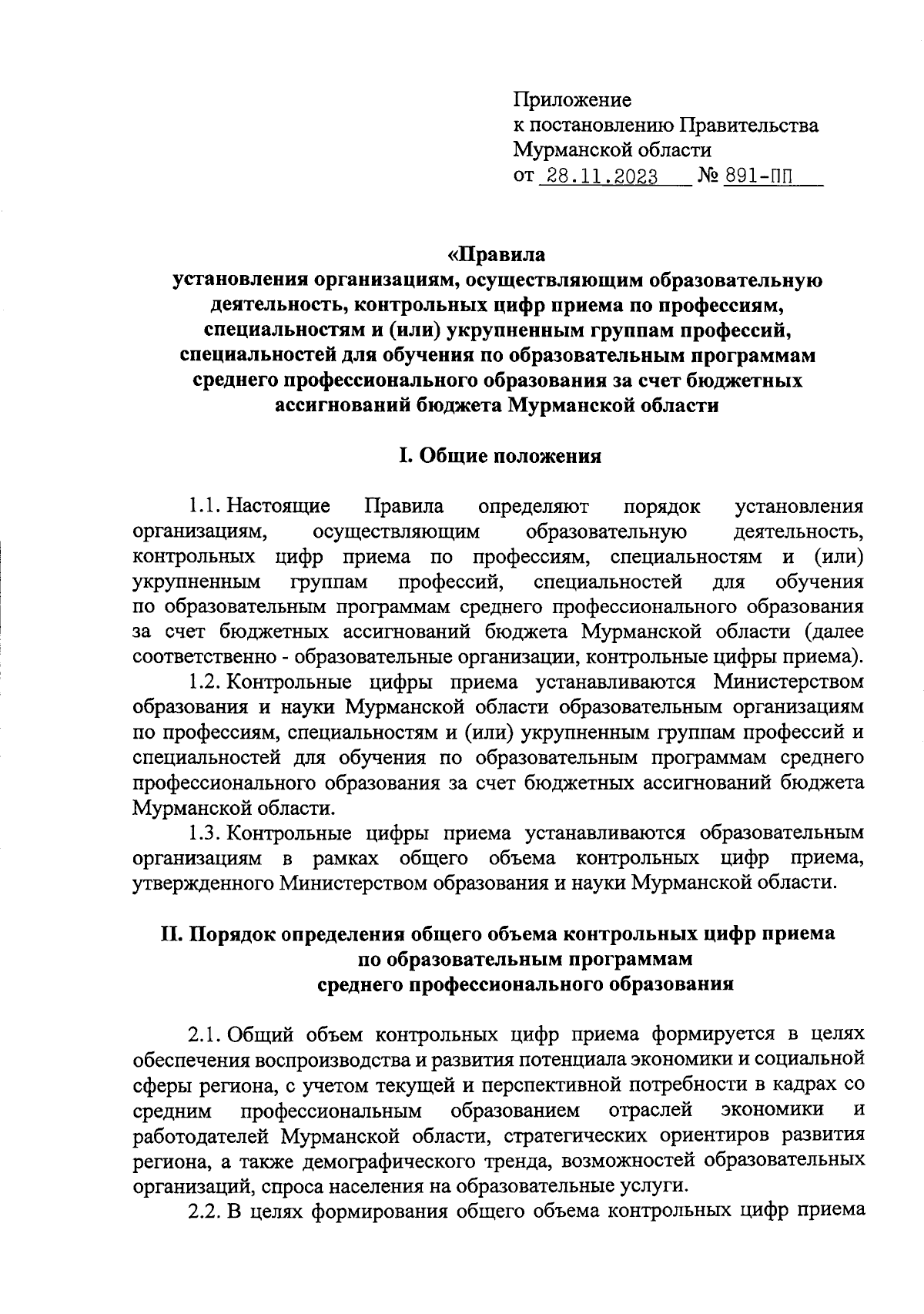 Приложение
к постановлению Правительства
Мурманской области
от 28.11.2023 № 891-ПП

«Правила
установления организациям, осуществляющим образовательную деятельность, контрольных цифр приема по профессиям, специальностям и (или) укрупненным группам профессий, специальностей для обучения по образовательным программам среднего профессионального образования за счет бюджетных ассигнований бюджета Мурманской области

I. Общие положения

1.1. Настоящие Правила определяют порядок установления организациям, осуществляющим образовательную деятельность, контрольных цифр приема по профессиям, специальностям и (или) укрупненным группам профессий, специальностей для обучения по образовательным программам среднего профессионального образования за счет бюджетных ассигнований бюджета Мурманской области (далее соответственно - образовательные организации, контрольные цифры приема).

1.2. Контрольные цифры приема устанавливаются Министерством образования и науки Мурманской области образовательным организациям по профессиям, специальностям и (или) укрупненным группам профессий и специальностей для обучения по образовательным программам среднего профессионального образования за счет бюджетных ассигнований бюджета Мурманской области.

1.3. Контрольные цифры приема устанавливаются образовательным организациям в рамках общего объема контрольных цифр приема, утвержденного Министерством образования и науки Мурманской области.

II. Порядок определения общего объема контрольных цифр приема по образовательным программам среднего профессионального образования

2.1. Общий объем контрольных цифр приема формируется в целях обеспечения воспроизводства и развития потенциала экономики и социальной сферы региона, с учетом текущей и перспективной потребности в кадрах со средним профессиональным образованием отраслей экономики и работодателей Мурманской области, стратегических ориентиров развития региона, а также демографического тренда, возможностей образовательных организаций, спроса населения на образовательные услуги.

2.2. В целях формирования общего объема контрольных цифр приема